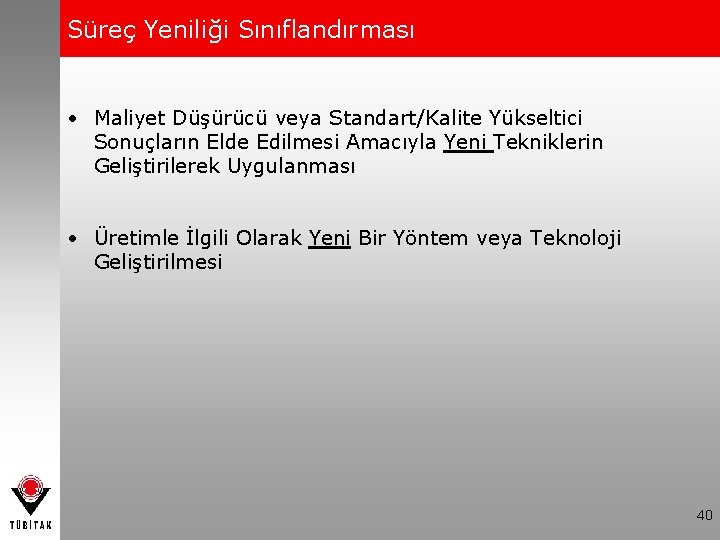 Süreç Yeniliği Sınıflandırması

• Maliyet Düşürücü veya Standart/Kalite Yükseltici Sonuçların Elde Edilmesi Amacıyla Yeni Tekniklerin Geliştirilerek Uygulanması

• Üretimle İlgili Olarak Yeni Bir Yöntem veya Teknoloji Geliştirilmesi

TÜBİTAK

40